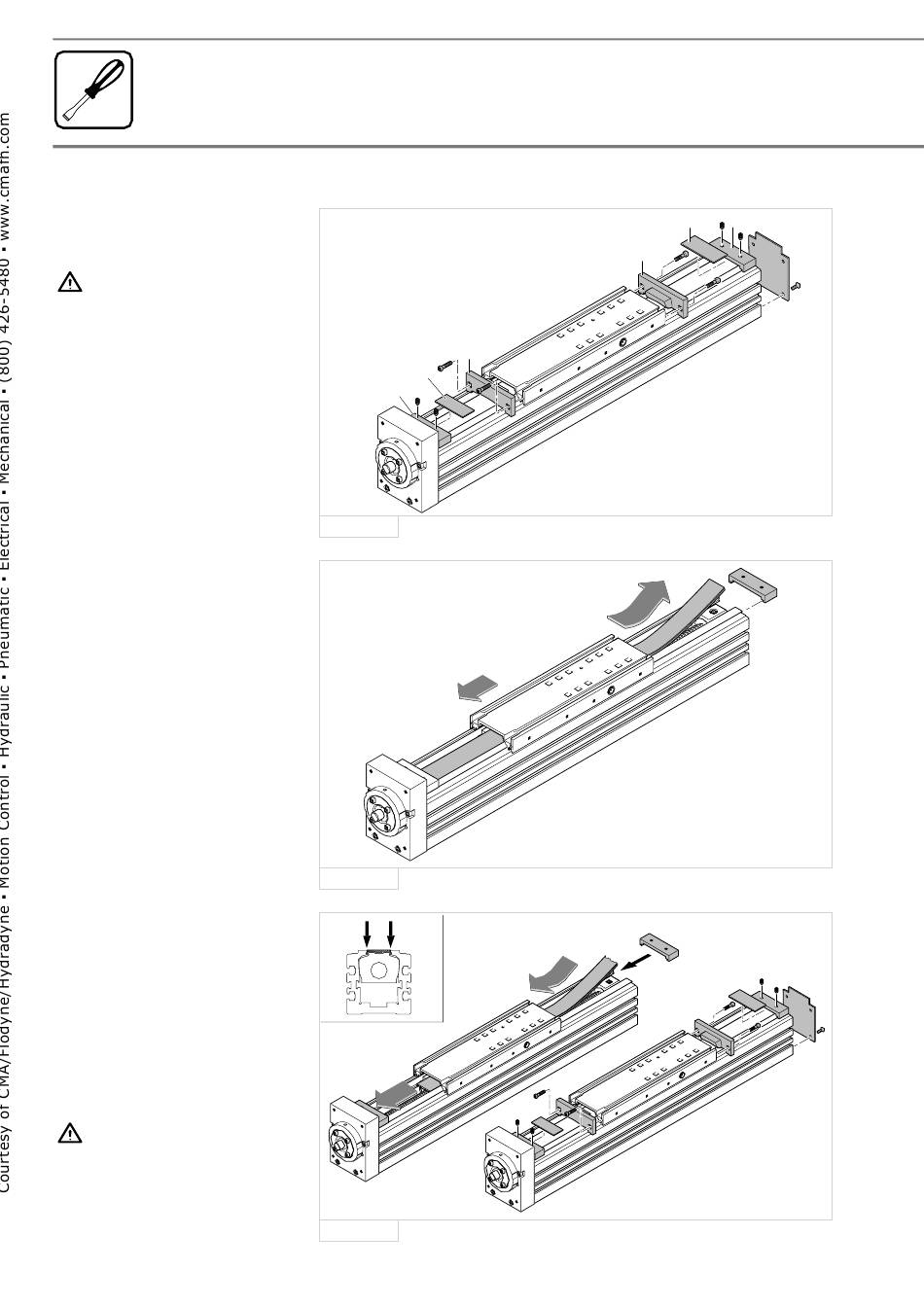 Courtesy of CMA/Flodyne/Hydradyne ▪ Motion Control ▪ Hydraulic ▪ Pneumatic ▪ Electrical ▪ Mechanical ▪ (800) 426-5480 ▪ www.cmafh.com